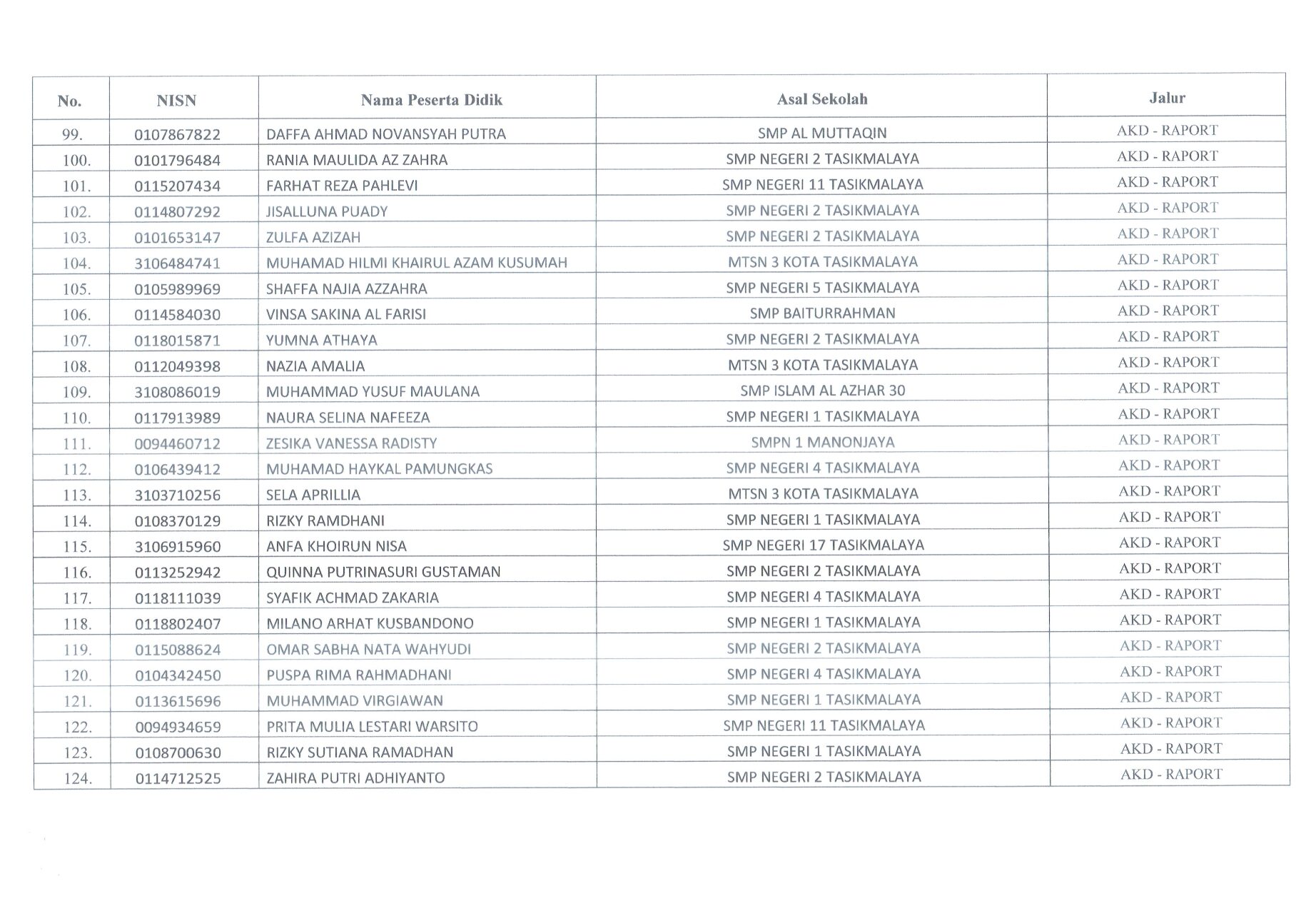 | No. | NISN | Nama Peserta Didik | Asal Sekolah | Jalur |
|---|---|---|---|---|
| 99. | 0107867822 | DAFFA AHMAD NOVANSYAH PUTRA | SMP AL MUTTAQIN | AKD - RAPORT |
| 100. | 0101796484 | RANIA MAULIDA AZ ZAHRA | SMP NEGERI 2 TASIKMALAYA | AKD - RAPORT |
| 101. | 0115207434 | FARHAT REZA PAHLEVI | SMP NEGERI 11 TASIKMALAYA | AKD - RAPORT |
| 102. | 0114807292 | JISALLUNA PUADY | SMP NEGERI 2 TASIKMALAYA | AKD - RAPORT |
| 103. | 0101653147 | ZULFA AZIZAH | SMP NEGERI 2 TASIKMALAYA | AKD - RAPORT |
| 104. | 3106484741 | MUHAMAD HILMI KHAIRUL AZAM KUSUMAH | MTSN 3 KOTA TASIKMALAYA | AKD - RAPORT |
| 105. | 0105989969 | SHAFFA NAJIA AZZAHRA | SMP NEGERI 5 TASIKMALAYA | AKD - RAPORT |
| 106. | 0114584030 | VINSA SAKINA AL FARISI | SMP BAITURRAHMAN | AKD - RAPORT |
| 107. | 0118015871 | YUMNA ATHAYA | SMP NEGERI 2 TASIKMALAYA | AKD - RAPORT |
| 108. | 0112049398 | NAZIA AMALIA | MTSN 3 KOTA TASIKMALAYA | AKD - RAPORT |
| 109. | 3108086019 | MUHAMMAD YUSUF MAULANA | SMP ISLAM AL AZHAR 30 | AKD - RAPORT |
| 110. | 0117913989 | NAURA SELINA NAFEEZA | SMP NEGERI 1 TASIKMALAYA | AKD - RAPORT |
| 111. | 0094460712 | ZESIKA VANESSA RADISTY | SMPN 1 MANONJAYA | AKD - RAPORT |
| 112. | 0106439412 | MUHAMAD HAYKAL PAMUNGKAS | SMP NEGERI 4 TASIKMALAYA | AKD - RAPORT |
| 113. | 3103710256 | SELA APRILLIA | MTSN 3 KOTA TASIKMALAYA | AKD - RAPORT |
| 114. | 0108370129 | RIZKY RAMDHANI | SMP NEGERI 1 TASIKMALAYA | AKD - RAPORT |
| 115. | 3106915960 | ANFA KHOIRUN NISA | SMP NEGERI 17 TASIKMALAYA | AKD - RAPORT |
| 116. | 0113252942 | QUINNA PUTRINASURI GUSTAMAN | SMP NEGERI 2 TASIKMALAYA | AKD - RAPORT |
| 117. | 0118111039 | SYAFIK ACHMAD ZAKARIA | SMP NEGERI 4 TASIKMALAYA | AKD - RAPORT |
| 118. | 0118802407 | MILANO ARHAT KUSBANDONO | SMP NEGERI 1 TASIKMALAYA | AKD - RAPORT |
| 119. | 0115088624 | OMAR SABHA NATA WAHYUDI | SMP NEGERI 2 TASIKMALAYA | AKD - RAPORT |
| 120. | 0104342450 | PUSPA RIMA RAHMADHANI | SMP NEGERI 4 TASIKMALAYA | AKD - RAPORT |
| 121. | 0113615696 | MUHAMMAD VIRGIAWAN | SMP NEGERI 1 TASIKMALAYA | AKD - RAPORT |
| 122. | 0094934659 | PRITA MULIA LESTARI WARSITO | SMP NEGERI 11 TASIKMALAYA | AKD - RAPORT |
| 123. | 0108700630 | RIZKY SUTIANA RAMADHAN | SMP NEGERI 1 TASIKMALAYA | AKD - RAPORT |
| 124. | 0114712525 | ZAHIRA PUTRI ADHIYANTO | SMP NEGERI 2 TASIKMALAYA | AKD - RAPORT |